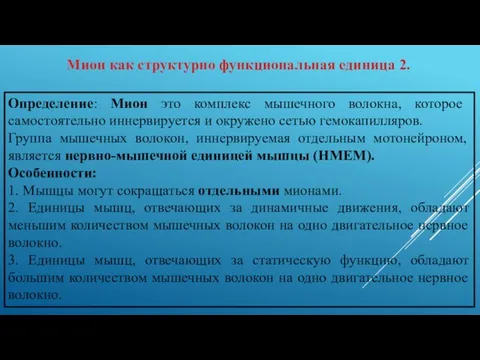 Мион как структурно функциональная единица 2.

Определение: Мион это комплекс мышечного волокна, которое самостоятельно иннервируется и окружено сетью гемокапилляров.
Группа мышечных волокон, иннервируемая отдельным мотонейроном, является нервно-мышечной единицей мышцы (НМЕМ).
Особенности:
1. Мышцы могут сокращаться отдельными мионами.
2. Единицы мышц, отвечающих за динамичные движения, обладают меньшим количеством мышечных волокон на одно двигательное нервное волокно.
3. Единицы мышц, отвечающих за статическую функцию, обладают большим количеством мышечных волокон на одно двигательное нервное волокно.